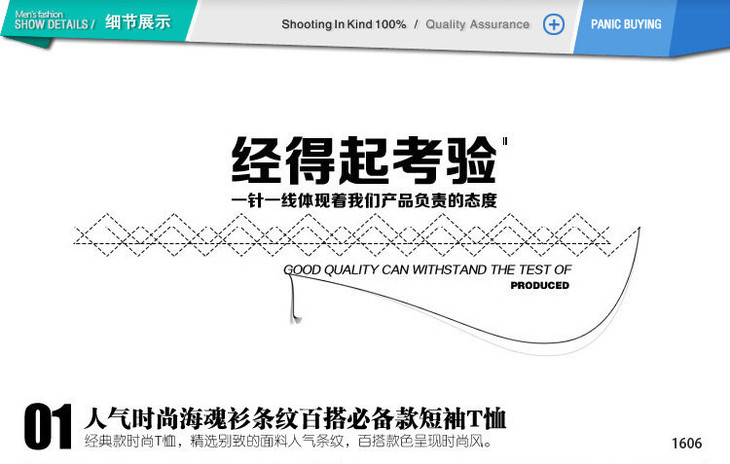 Men's fashion
SHOW DETAILS / 细节展示

Shooting In Kind 100% / Quality Assurance

PANIC BUYING

经得起考验

一针一线体现着我们产品负责的态度

GOOD QUALITY CAN WITHSTAND THE TEST OF PRODUCED

01 人气时尚海魂衫条纹百搭必备款短袖T恤

经典款时尚T恤，精选别致的面料人气条纹，百搭款色呈现时尚风。

1606